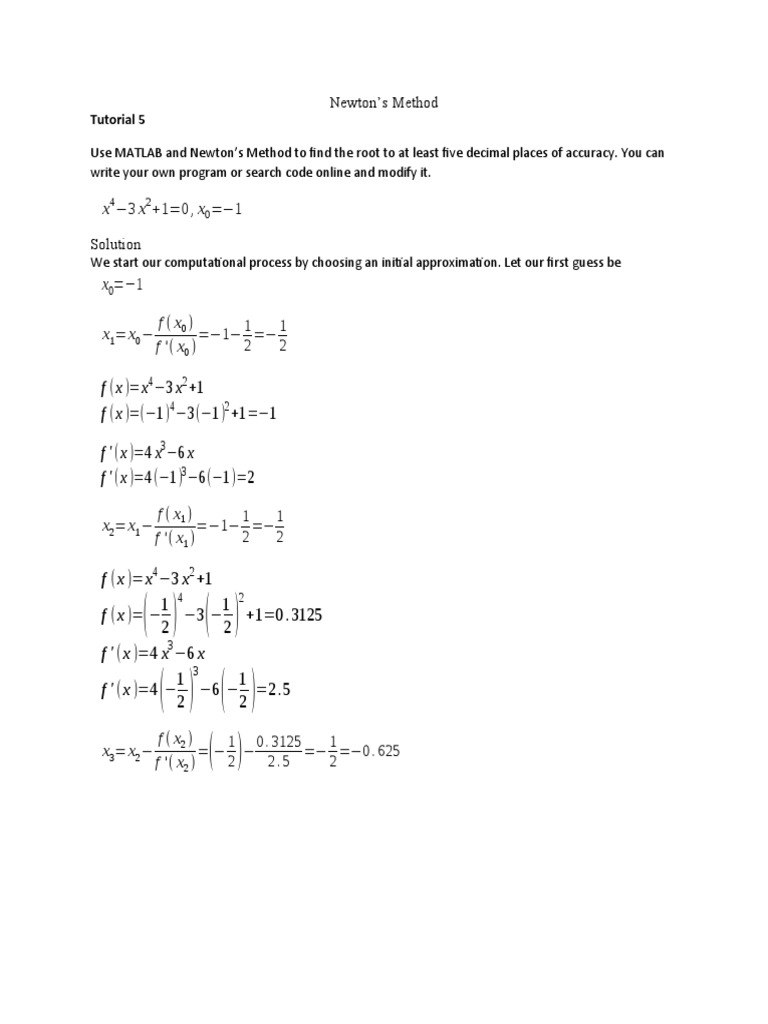 Newton's Method

Tutorial 5

Use MATLAB and Newton's Method to find the root to at least five decimal places of accuracy. You can write your own program or search code online and modify it.

$x^4-3x^2+1=0, x_0=-1$

Solution

We start our computational process by choosing an initial approximation. Let our first guess be

$x_0=-1$

$x_1=x_0-\frac{f(x_0)}{f'(x_0)}=-1-\frac{1}{2}=-\frac{1}{2}$

$f(x)=x^4-3x^2+1$

$f(x)=(-1)^4-3(-1)^2+1=-1$

$f'(x)=4x^3-6x$

$f'(x)=4(-1)^3-6(-1)=2$

$x_2=x_1-\frac{f(x_1)}{f'(x_1)}=-1-\frac{1}{2}=-\frac{1}{2}$

$f(x)=x^4-3x^2+1$

$f(x)=\left(-\frac{1}{2}\right)^4-3\left(-\frac{1}{2}\right)^2+1=0.3125$

$f'(x)=4x^3-6x$

$f'(x)=4\left(-\frac{1}{2}\right)^3-6\left(-\frac{1}{2}\right)=2.5$

$x_3=x_2-\frac{f(x_2)}{f'(x_2)}=\left(-\frac{1}{2}\right)-\frac{0.3125}{2.5}=-\frac{1}{2}=-0.625$